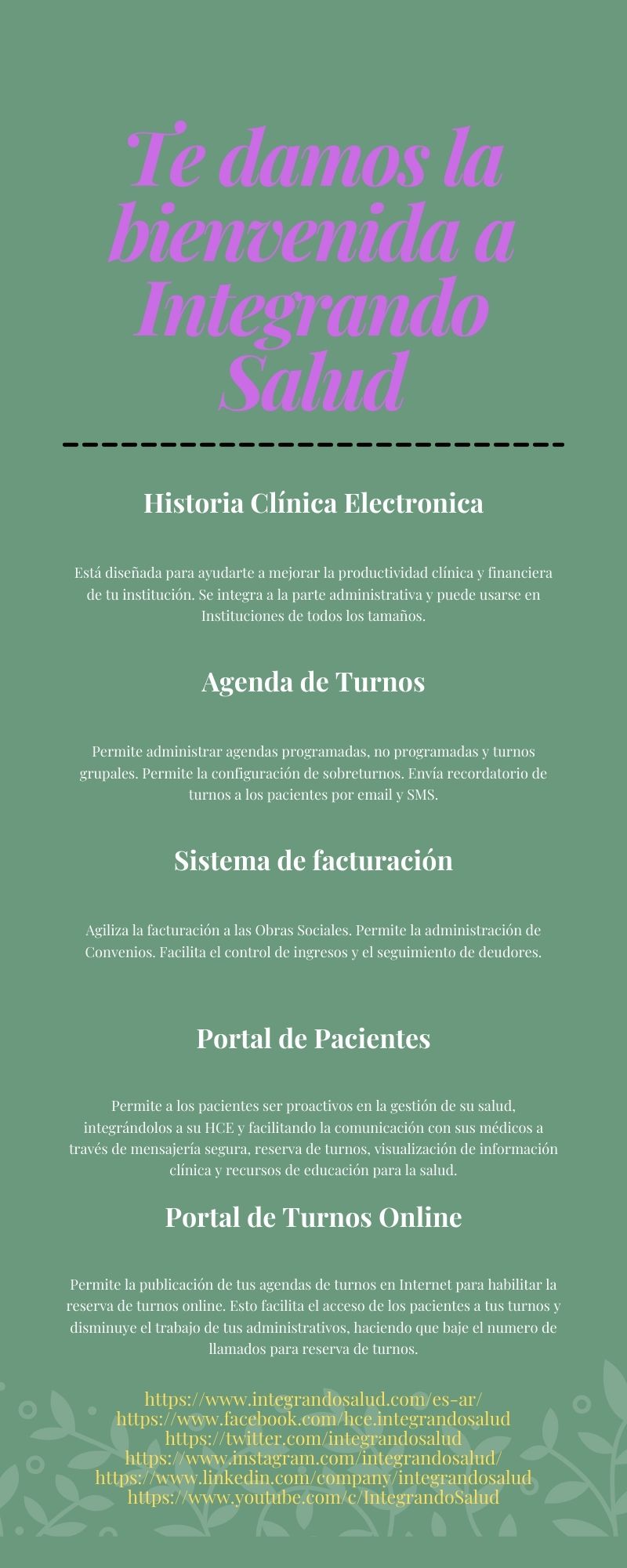 Te damos la bienvenida a Integrando Salud

Historia Clínica Electronica

Está diseñada para ayudarte a mejorar la productividad clínica y financiera de tu institución. Se integra a la parte administrativa y puede usarse en Instituciones de todos los tamaños.

Agenda de Turnos

Permite administrar agendas programadas, no programadas y turnos grupales. Permite la configuración de sobreturnos. Envía recordatorio de turnos a los pacientes por email y SMS.

Sistema de facturación

Agiliza la facturación a las Obras Sociales. Permite la administración de Convenios. Facilita el control de ingresos y el seguimiento de deudores.

Portal de Pacientes

Permite a los pacientes ser proactivos en la gestión de su salud, integrándolos a su HCE y facilitando la comunicación con sus médicos a través de mensajería segura, reserva de turnos, visualización de información clínica y recursos de educación para la salud.

Portal de Turnos Online

Permite la publicación de tus agendas de turnos en Internet para habilitar la reserva de turnos online. Esto facilita el acceso de los pacientes a tus turnos y disminuye el trabajo de tus administrativos, haciendo que baje el numero de llamados para reserva de turnos.

https://www.integrandosalud.com/es-ar/
https://www.facebook.com/hce.integrandosalud
https://twitter.com/integrandosalud
https://www.instagram.com/integrandosalud/
https://www.linkedin.com/company/integrandosalud
https://www.youtube.com/c/IntegrandoSalud